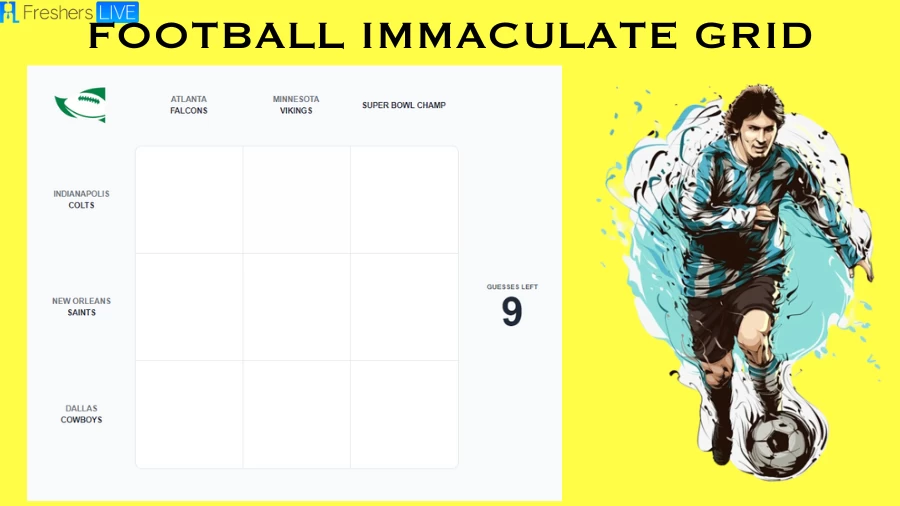 Freshers LIVE

FOOTBALL IMMACULATE GRID

ATLANTA FALCONS

MINNESOTA VIKINGS

SUPER BOWL CHAMP

INDIANAPOLIS COLTS

NEW ORLEANS SAINTS

DALLAS COWBOYS

GUESSES LEFT
9